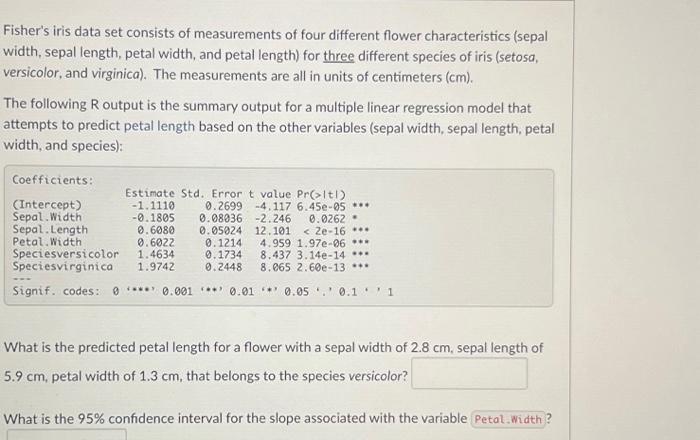 Fisher's iris data set consists of measurements of four different flower characteristics (sepal width, sepal length, petal width, and petal length) for three different species of iris (setosa, versicolor, and virginica). The measurements are all in units of centimeters (cm).

The following R output is the summary output for a multiple linear regression model that attempts to predict petal length based on the other variables (sepal width, sepal length, petal width, and species):

Coefficients:

| | Estimate | Std. Error | t value | Pr(>\|t\|) | |
|---|---|---|---|---|---|
| (Intercept) | -1.1110 | 0.2699 | -4.117 | 6.45e-05 | *** |
| Sepal.Width | -0.1805 | 0.08036 | -2.246 | 0.0262 | * |
| Sepal.Length | 0.6080 | 0.05024 | 12.101 | < 2e-16 | *** |
| Petal.Width | 0.6022 | 0.1214 | 4.959 | 1.97e-06 | *** |
| Speciesversicolor | 1.4634 | 0.1734 | 8.437 | 3.14e-14 | *** |
| Speciesvirginica | 1.9742 | 0.2448 | 8.065 | 2.60e-13 | *** |

---
Signif. codes: 0 '***' 0.001 '**' 0.01 '*' 0.05 '.' 0.1 ' ' 1

What is the predicted petal length for a flower with a sepal width of 2.8 cm, sepal length of 5.9 cm, petal width of 1.3 cm, that belongs to the species versicolor?

What is the 95% confidence interval for the slope associated with the variable Petal.Width?